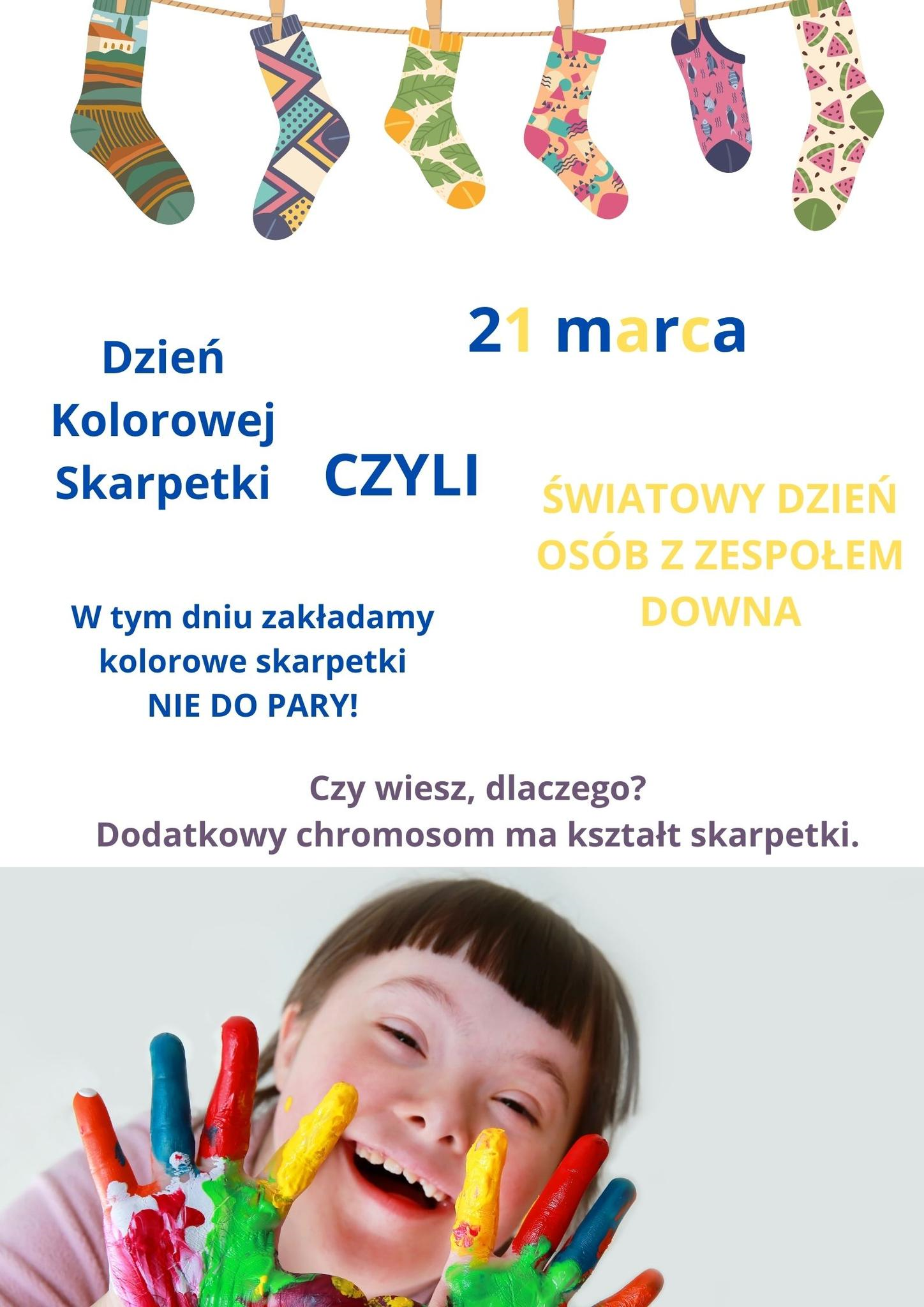 21 marca

Dzień Kolorowej Skarpetki

CZYLI

ŚWIATOWY DZIEŃ OSÓB Z ZESPOŁEM DOWNA

W tym dniu zakładamy kolorowe skarpetki NIE DO PARY!

Czy wiesz, dlaczego?
Dodatkowy chromosom ma kształt skarpetki.